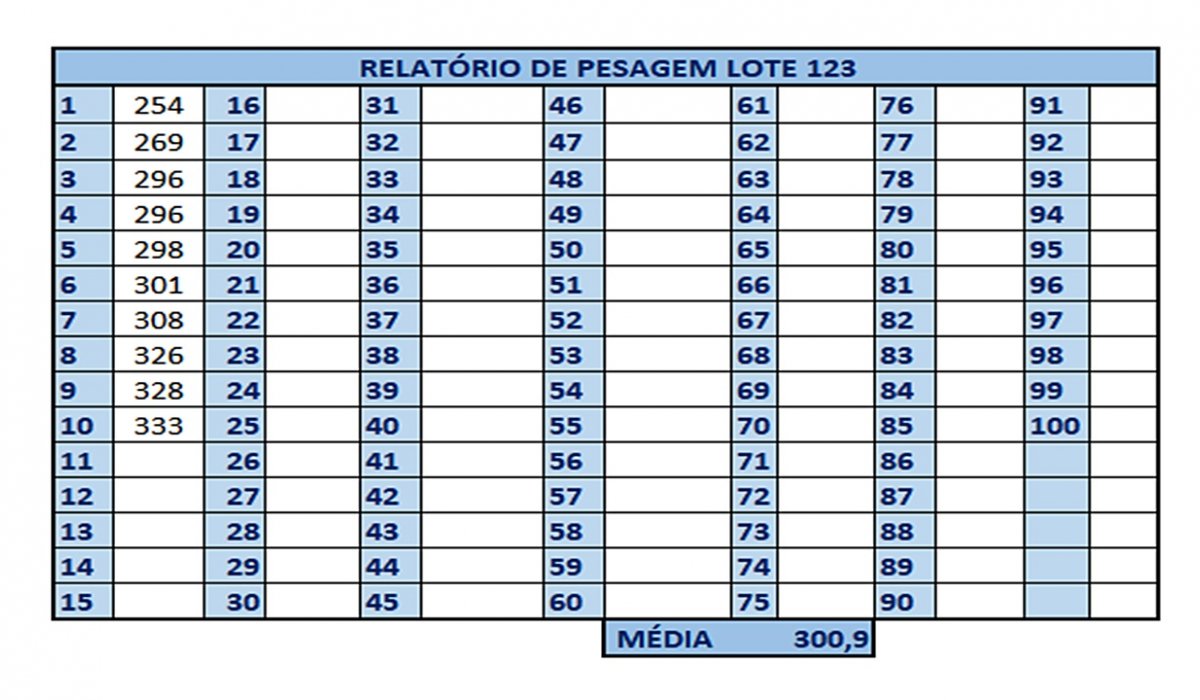 RELATÓRIO DE PESAGEM LOTE 123

| | | | | | | | | | | | | | |
|---|---|---|---|---|---|---|---|---|---|---|---|---|---|
| 1 | 254 | 16 | | 31 | | 46 | | 61 | | 76 | | 91 | |
| 2 | 269 | 17 | | 32 | | 47 | | 62 | | 77 | | 92 | |
| 3 | 296 | 18 | | 33 | | 48 | | 63 | | 78 | | 93 | |
| 4 | 296 | 19 | | 34 | | 49 | | 64 | | 79 | | 94 | |
| 5 | 298 | 20 | | 35 | | 50 | | 65 | | 80 | | 95 | |
| 6 | 301 | 21 | | 36 | | 51 | | 66 | | 81 | | 96 | |
| 7 | 308 | 22 | | 37 | | 52 | | 67 | | 82 | | 97 | |
| 8 | 326 | 23 | | 38 | | 53 | | 68 | | 83 | | 98 | |
| 9 | 328 | 24 | | 39 | | 54 | | 69 | | 84 | | 99 | |
| 10 | 333 | 25 | | 40 | | 55 | | 70 | | 85 | | 100 | |
| 11 | | 26 | | 41 | | 56 | | 71 | | 86 | | | |
| 12 | | 27 | | 42 | | 57 | | 72 | | 87 | | | |
| 13 | | 28 | | 43 | | 58 | | 73 | | 88 | | | |
| 14 | | 29 | | 44 | | 59 | | 74 | | 89 | | | |
| 15 | | 30 | | 45 | | 60 | | 75 | | 90 | | | |

MÉDIA 300,9